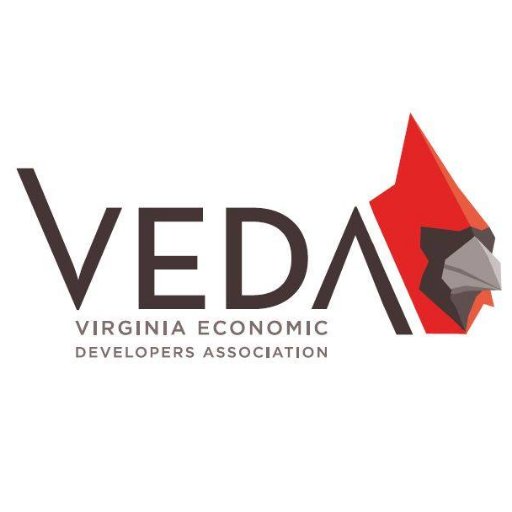 VEDA
VIRGINIA ECONOMIC
DEVELOPERS ASSOCIATION